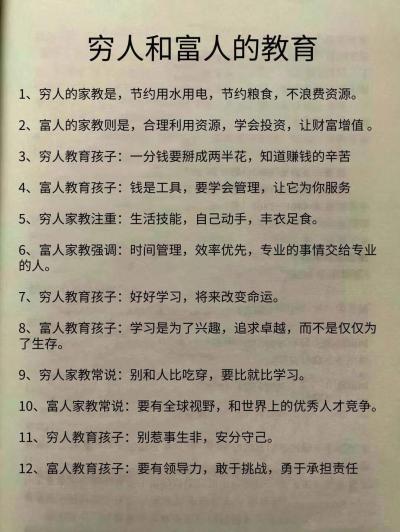 穷人和富人的教育

1、穷人的家教是，节约用水用电，节约粮食，不浪费资源。

2、富人的家教则是，合理利用资源，学会投资，让财富增值。

3、穷人教育孩子：一分钱要掰成两半花，知道赚钱的辛苦

4、富人教育孩子：钱是工具，要学会管理，让它为你服务

5、穷人家教注重：生活技能，自己动手，丰衣足食。

6、富人家教强调：时间管理，效率优先，专业的事情交给专业的人。

7、穷人教育孩子：好好学习，将来改变命运。

8、富人教育孩子：学习是为了兴趣，追求卓越，而不是仅仅为了生存。

9、穷人家教常说：别和人比吃穿，要比就比学习。

10、富人家教常说：要有全球视野，和世界上的优秀人才竞争。

11、穷人教育孩子：别惹事生非，安分守己。

12、富人教育孩子：要有领导力，敢于挑战，勇于承担责任